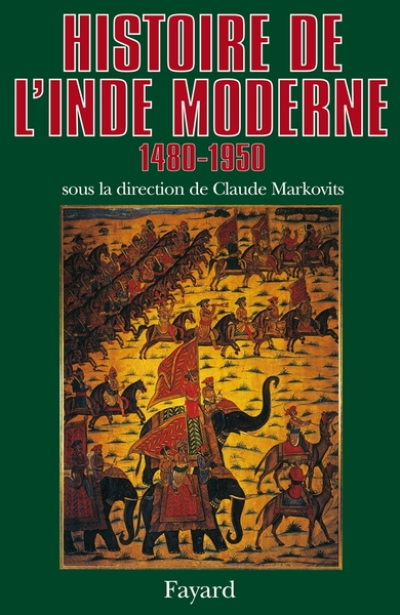 HISTOIRE DE L'INDE MODERNE
1480-1950

sous la direction de Claude Markovits

Fayard